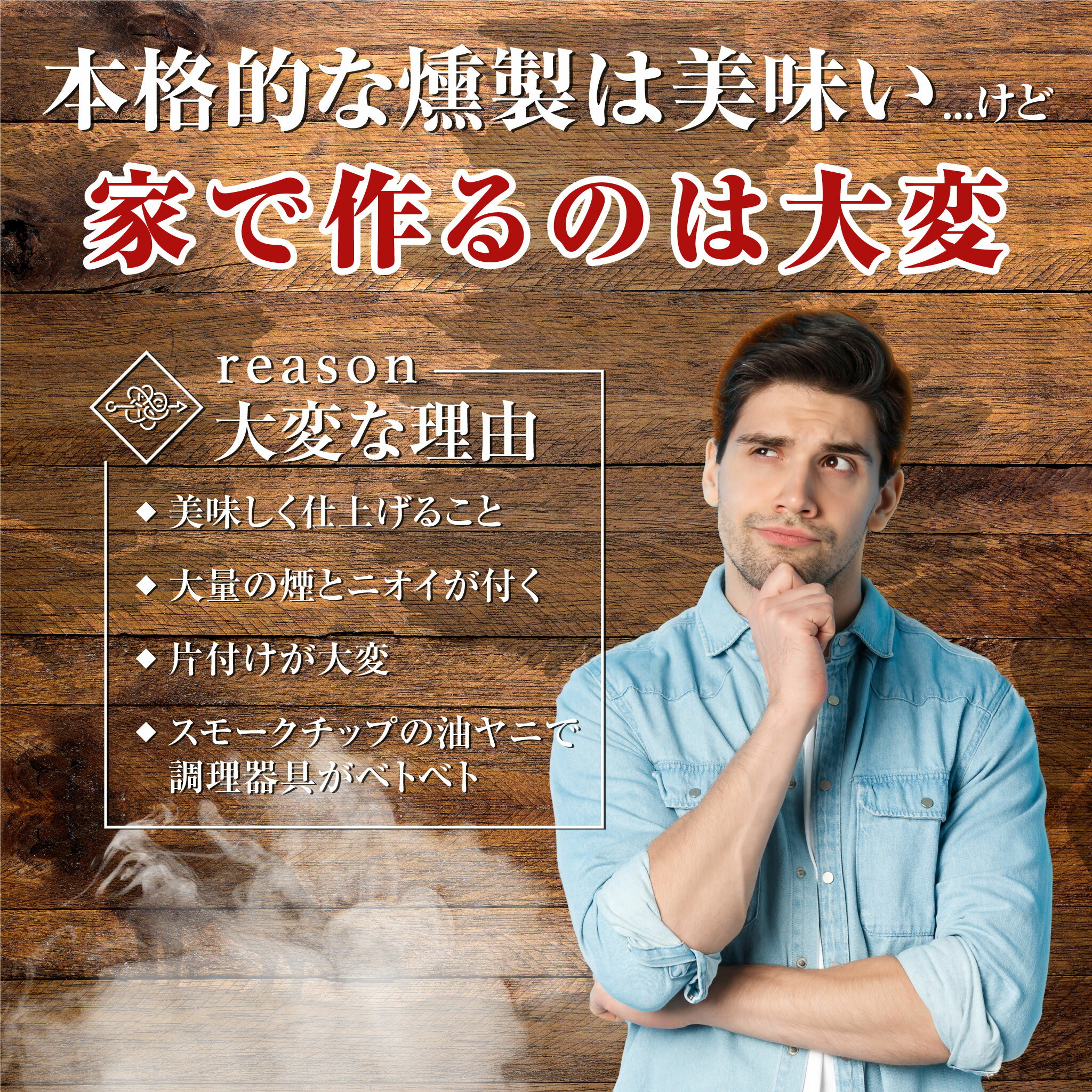 本格的な燻製は美味い…けど

家で作るのは大変

reason
大変な理由

◆ 美味しく仕上げること

◆ 大量の煙とニオイが付く

◆ 片付けが大変

◆ スモークチップの油ヤニで調理器具がベトベト